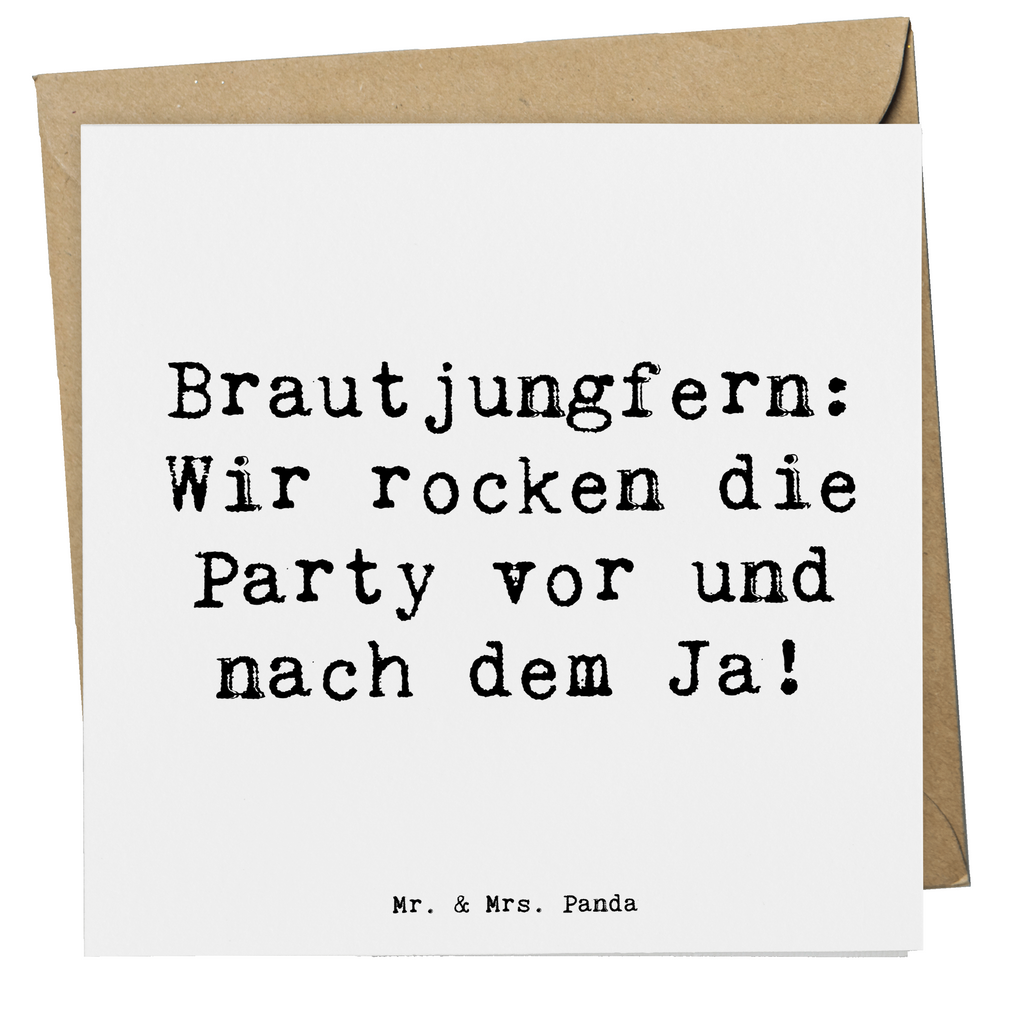 Brautjungfern: Wir rocken die Party vor und nach dem Ja!

Mr. & Mrs. Panda